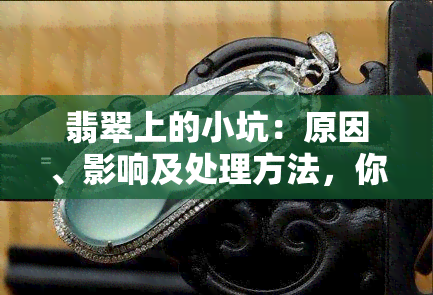 翡翠上的小坑：原因、影响及处理方法，你